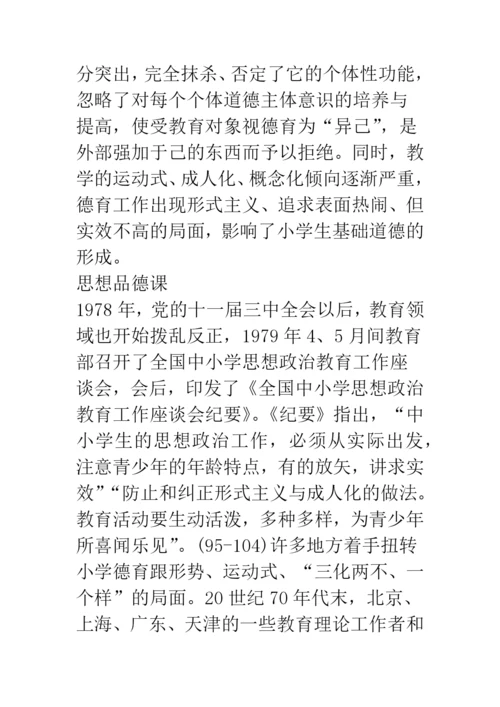 分突出，完全抹杀、否定了它的个体性功能，忽略了对每个个体道德主体意识的培养与提高，使受教育对象视德育为“异己”，是外部强加于己的东西而予以拒绝。同时，教学的运动式、成人化、概念化倾向逐渐严重，德育工作出现形式主义、追求表面热闹、但实效不高的局面，影响了小学生基础道德的形成。

思想品德课

1978 年，党的十一届三中全会以后，教育领域也开始拨乱反正，1979 年 4、5 月间教育部召开了全国中小学思想政治教育工作座谈会，会后，印发了《全国中小学思想政治教育工作座谈会纪要》。《纪要》指出，“中小学生的思想政治工作，必须从实际出发，注意青少年的年龄特点，有的放矢，讲求实效”“防止和纠正形式主义与成人化的做法。教育活动要生动活泼，多种多样，为青少年所喜闻乐见”。(95-104)许多地方着手扭转小学德育跟形势、运动式、“三化两不、一个样”的局面。20 世纪 70 年代末，北京、上海、广东、天津的一些教育理论工作者和